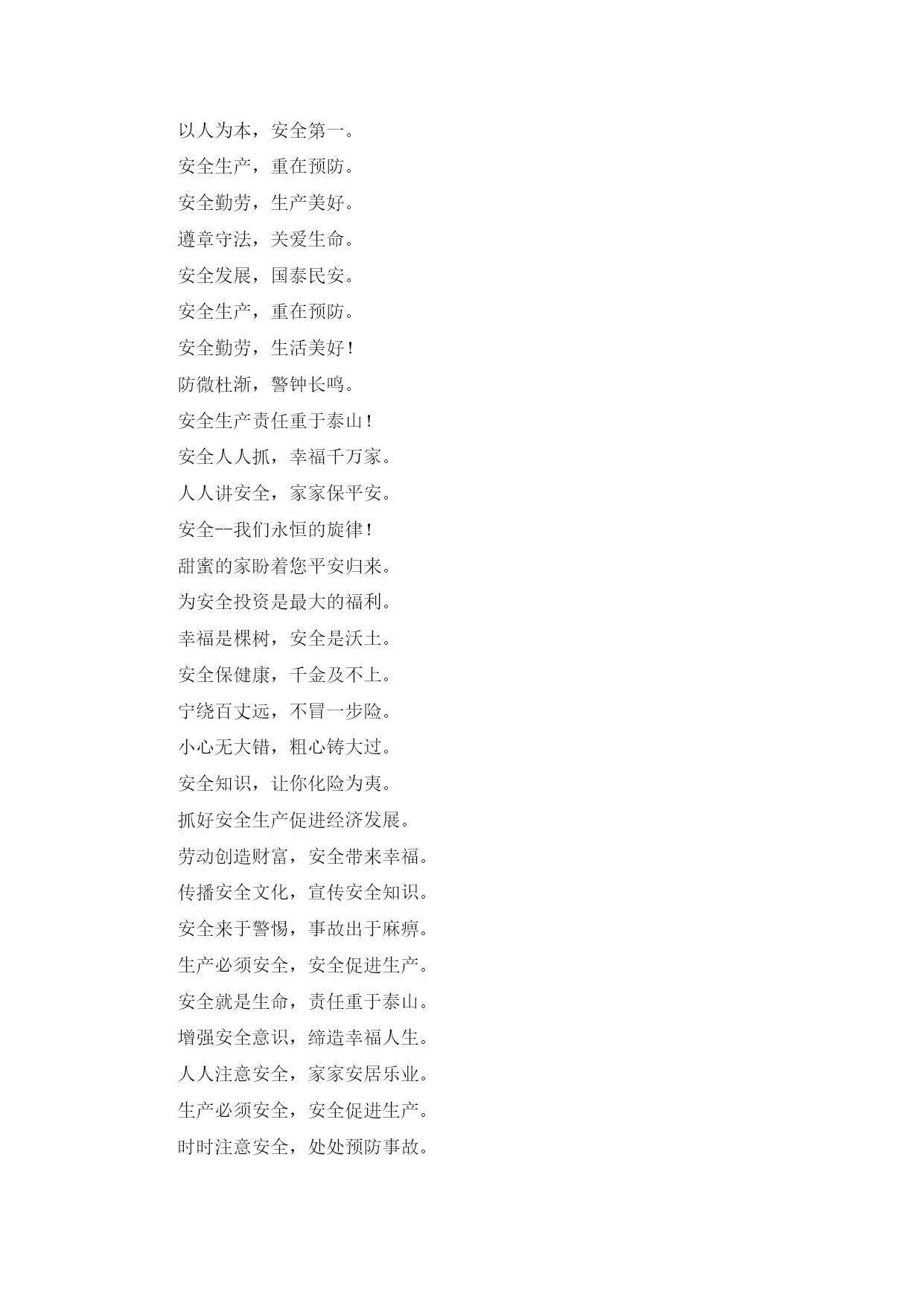 以人为本，安全第一。

安全生产，重在预防。

安全勤劳，生产美好。

遵章守法，关爱生命。

安全发展，国泰民安。

安全生产，重在预防。

安全勤劳，生活美好！

防微杜渐，警钟长鸣。

安全生产责任重于泰山！

安全人人抓，幸福千万家。

人人讲安全，家家保平安。

安全--我们永恒的旋律！

甜蜜的家盼着您平安归来。

为安全投资是最大的福利。

幸福是棵树，安全是沃土。

安全保健康，千金及不上。

宁绕百丈远，不冒一步险。

小心无大错，粗心铸大过。

安全知识，让你化险为夷。

抓好安全生产促进经济发展。

劳动创造财富，安全带来幸福。

传播安全文化，宣传安全知识。

安全来于警惕，事故出于麻痹。

生产必须安全，安全促进生产。

安全就是生命，责任重于泰山。

增强安全意识，缔造幸福人生。

人人注意安全，家家安居乐业。

生产必须安全，安全促进生产。

时时注意安全，处处预防事故。